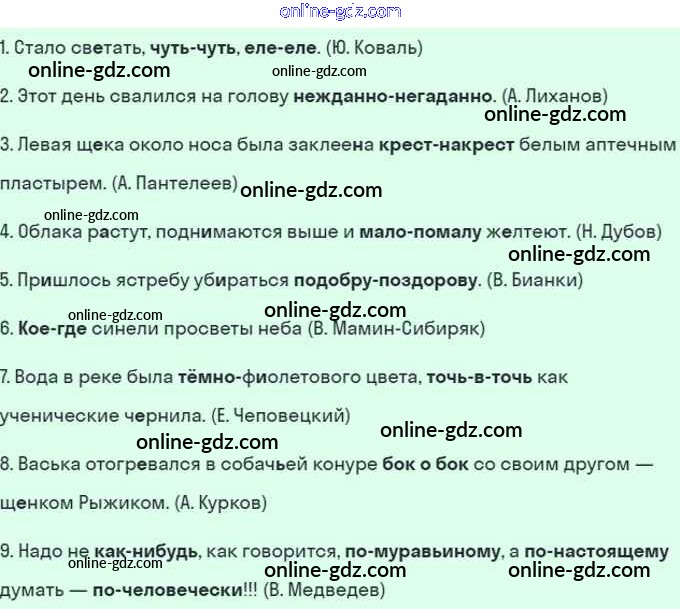 1. Стало светать, чуть-чуть, еле-еле. (Ю. Коваль)

2. Этот день свалился на голову нежданно-негаданно. (А. Лиханов)

3. Левая щека около носа была заклеена крест-накрест белым аптечным пластырем. (А. Пантелеев)

4. Облака растут, поднимаются выше и мало-помалу желтеют. (Н. Дубов)

5. Пришлось ястребу убираться подобру-поздорову. (В. Бианки)

6. Кое-где синели просветы неба (В. Мамин-Сибиряк)

7. Вода в реке была тёмно-фиолетового цвета, точь-в-точь как ученические чернила. (Е. Чеповецкий)

8. Васька отогревался в собачьей конуре бок о бок со своим другом — щенком Рыжиком. (А. Курков)

9. Надо не как-нибудь, как говорится, по-муравьиному, а по-настоящему думать — по-человечески!!! (В. Медведев)

online-gdz.com